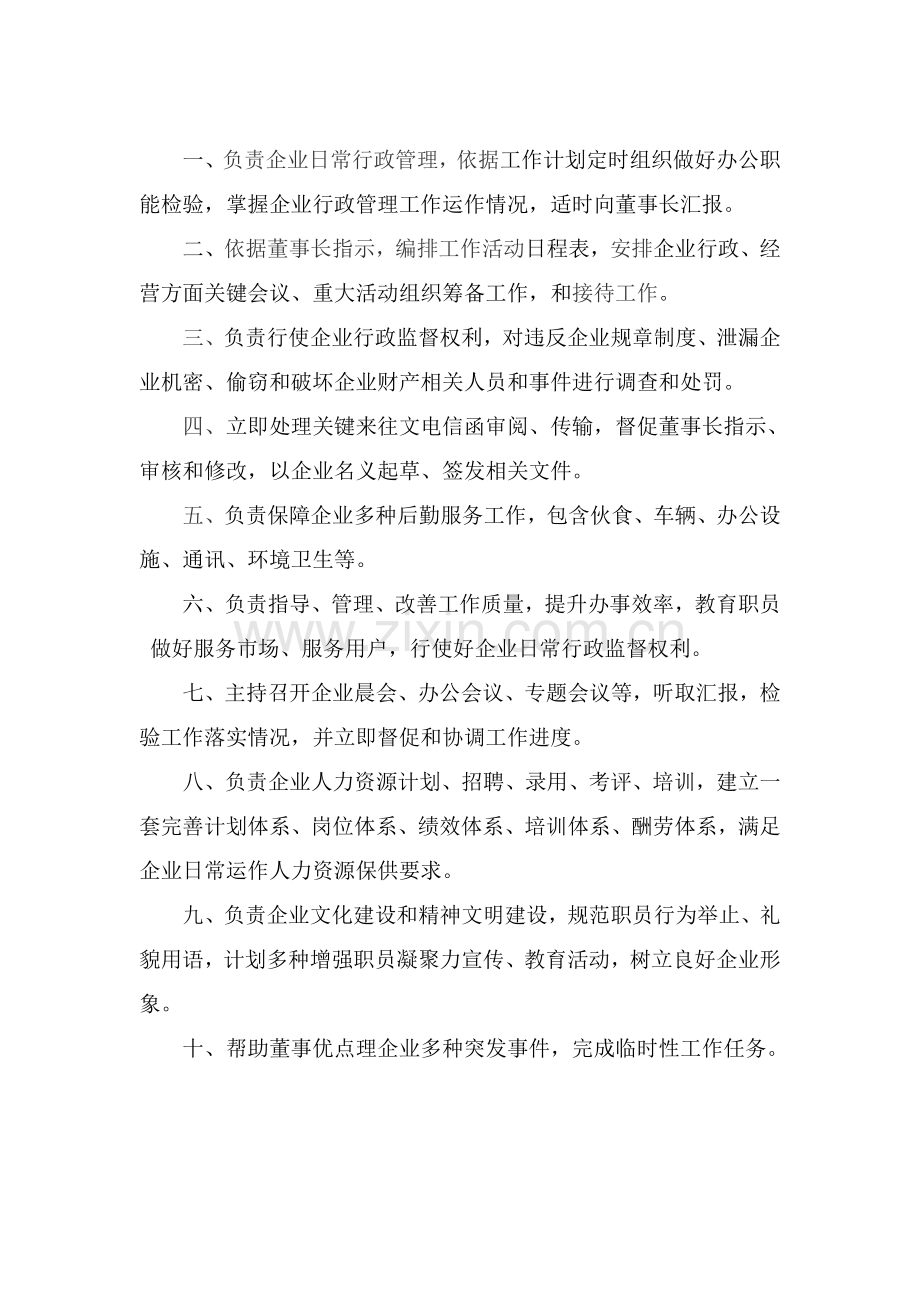 一、负责企业日常行政管理，依据工作计划定时组织做好办公职能检验，掌握企业行政管理工作运作情况，适时向董事长汇报。

二、依据董事长指示，编排工作活动日程表，安排企业行政、经营方面关键会议、重大活动组织筹备工作，和接待工作。

三、负责行使企业行政监督权利，对违反企业规章制度、泄漏企业机密、偷窃和破坏企业财产相关人员和事件进行调查和处罚。

四、立即处理关键来往文电信函审阅、传输，督促董事长指示、审核和修改，以企业名义起草、签发相关文件。

五、负责保障企业多种后勤服务工作，包含伙食、车辆、办公设施、通讯、环境卫生等。

六、负责指导、管理、改善工作质量，提升办事效率，教育职员做好服务市场、服务用户，行使好企业日常行政监督权利。

七、主持召开企业晨会、办公会议、专题会议等，听取汇报，检验工作落实情况，并立即督促和协调工作进度。

八、负责企业人力资源计划、招聘、录用、考评、培训，建立一套完善计划体系、岗位体系、绩效体系、培训体系、酬劳体系，满足企业日常运作人力资源保供要求。

九、负责企业文化建设和精神文明建设，规范职员行为举止、礼貌用语，计划多种增强职员凝聚力宣传、教育活动，树立良好企业形象。

十、帮助董事优点理企业多种突发事件，完成临时性工作任务。

www.zixin.com.cn